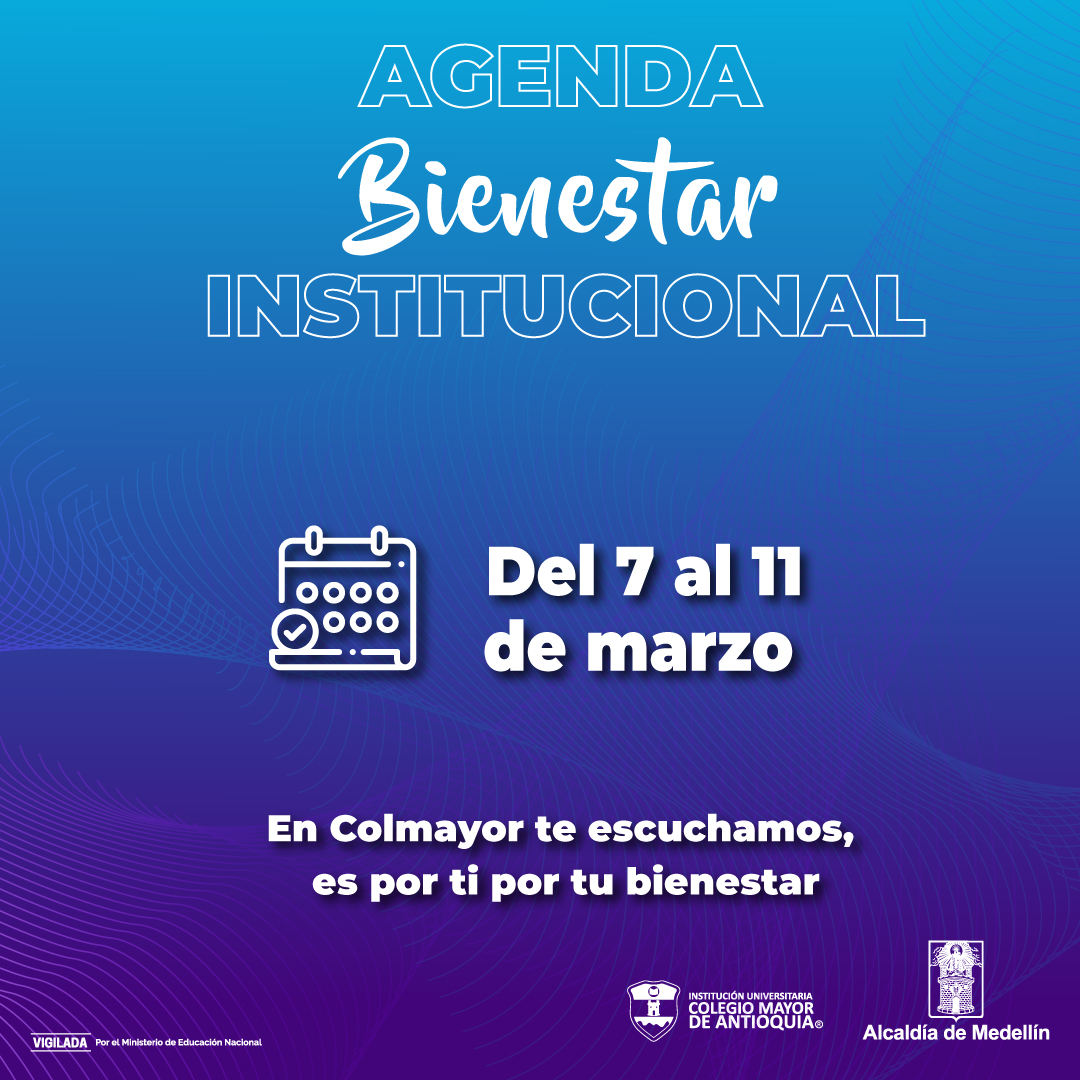 AGENDA
Bienestar
INSTITUCIONAL

Del 7 al 11
de marzo

En Colmayor te escuchamos,
es por ti por tu bienestar

VIGILADA Por el Ministerio de Educación Nacional

INSTITUCIÓN UNIVERSITARIA
COLEGIO MAYOR
DE ANTIOQUIA®

Alcaldía de Medellín